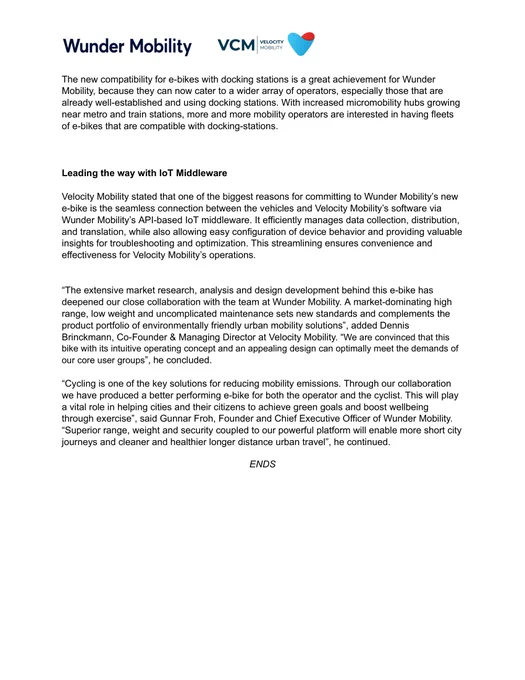 Wunder Mobility

VCM VELOCITY MOBILITY

The new compatibility for e-bikes with docking stations is a great achievement for Wunder Mobility, because they can now cater to a wider array of operators, especially those that are already well-established and using docking stations. With increased micromobility hubs growing near metro and train stations, more and more mobility operators are interested in having fleets of e-bikes that are compatible with docking-stations.

Leading the way with IoT Middleware

Velocity Mobility stated that one of the biggest reasons for committing to Wunder Mobility's new e-bike is the seamless connection between the vehicles and Velocity Mobility's software via Wunder Mobility's API-based IoT middleware. It efficiently manages data collection, distribution, and translation, while also allowing easy configuration of device behavior and providing valuable insights for troubleshooting and optimization. This streamlining ensures convenience and effectiveness for Velocity Mobility's operations.

"The extensive market research, analysis and design development behind this e-bike has deepened our close collaboration with the team at Wunder Mobility. A market-dominating high range, low weight and uncomplicated maintenance sets new standards and complements the product portfolio of environmentally friendly urban mobility solutions", added Dennis Brinckmann, Co-Founder & Managing Director at Velocity Mobility. "We are convinced that this bike with its intuitive operating concept and an appealing design can optimally meet the demands of our core user groups", he concluded.

"Cycling is one of the key solutions for reducing mobility emissions. Through our collaboration we have produced a better performing e-bike for both the operator and the cyclist. This will play a vital role in helping cities and their citizens to achieve green goals and boost wellbeing through exercise", said Gunnar Froh, Founder and Chief Executive Officer of Wunder Mobility. "Superior range, weight and security coupled to our powerful platform will enable more short city journeys and cleaner and healthier longer distance urban travel", he continued.

ENDS